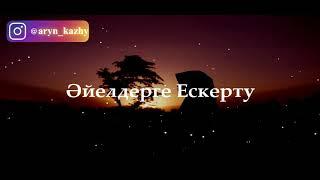 @aryn_kazhy

Әйелдерге Ескерту